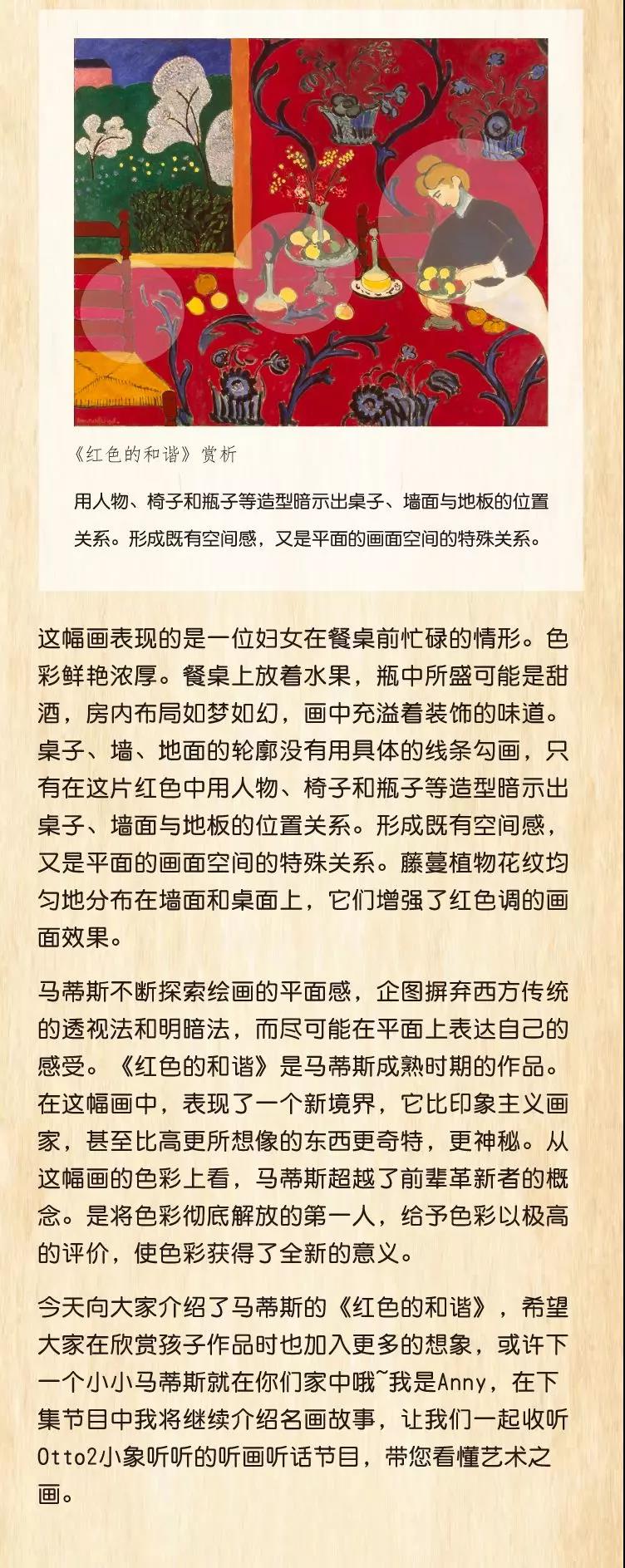 《红色的和谐》赏析

用人物、椅子和瓶子等造型暗示出桌子、墙面与地板的位置关系。形成既有空间感，又是平面的画面空间的特殊关系。

这幅画表现的是一位妇女在餐桌前忙碌的情形。色彩鲜艳浓厚。餐桌上放着水果，瓶中所盛可能是甜酒，房内布局如梦如幻，画中充溢着装饰的味道。桌子、墙、地面的轮廓没有用具体的线条勾画，只有在这片红色中用人物、椅子和瓶子等造型暗示出桌子、墙面与地板的位置关系。形成既有空间感，又是平面的画面空间的特殊关系。藤蔓植物花纹均匀地分布在墙面和桌面上，它们增强了红色调的画面效果。

马蒂斯不断探索绘画的平面感，企图摒弃西方传统的透视法和明暗法，而尽可能在平面上表达自己的感受。《红色的和谐》是马蒂斯成熟时期的作品。在这幅画中，表现了一个新境界，它比印象主义画家，甚至比高更所想像的东西更奇特，更神秘。从这幅画的色彩上看，马蒂斯超越了前辈革新者的概念。是将色彩彻底解放的第一人，给予色彩以极高的评价，使色彩获得了全新的意义。

今天向大家介绍了马蒂斯的《红色的和谐》，希望大家在欣赏孩子作品时也加入更多的想象，或许下一个小小马蒂斯就在你们家中哦~我是Anny，在下集节目中我将继续介绍名画故事，让我们一起收听Otto2小象听听的听画听话节目，带您看懂艺术之画。